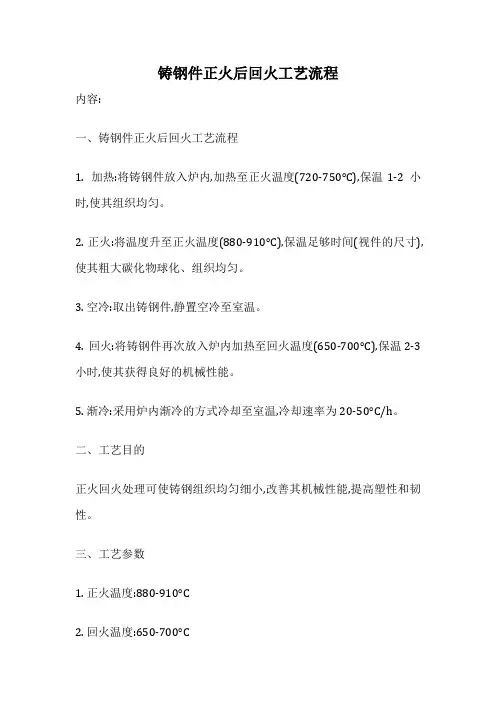 铸钢件正火后回火工艺流程

内容:

一、铸钢件正火后回火工艺流程

1. 加热:将铸钢件放入炉内,加热至正火温度(720-750°C),保温 1-2 小时,使其组织均匀。

2. 正火:将温度升至正火温度(880-910°C),保温足够时间(视件的尺寸),使其粗大碳化物球化、组织均匀。

3. 空冷:取出铸钢件,静置空冷至室温。

4. 回火:将铸钢件再次放入炉内加热至回火温度(650-700°C),保温 2-3 小时,使其获得良好的机械性能。

5. 渐冷:采用炉内渐冷的方式冷却至室温,冷却速率为 20-50°C/h。

二、工艺目的

正火回火处理可使铸钢组织均匀细小,改善其机械性能,提高塑性和韧性。

三、工艺参数

1. 正火温度:880-910°C

2. 回火温度:650-700°C